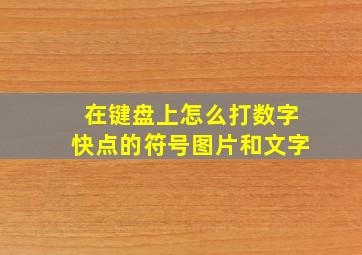 在键盘上怎么打数字
快点的符号图片和文字